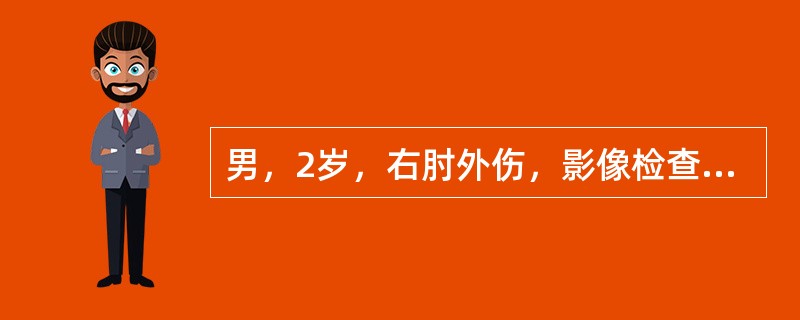 男，2岁，右肘外伤，影像检查...